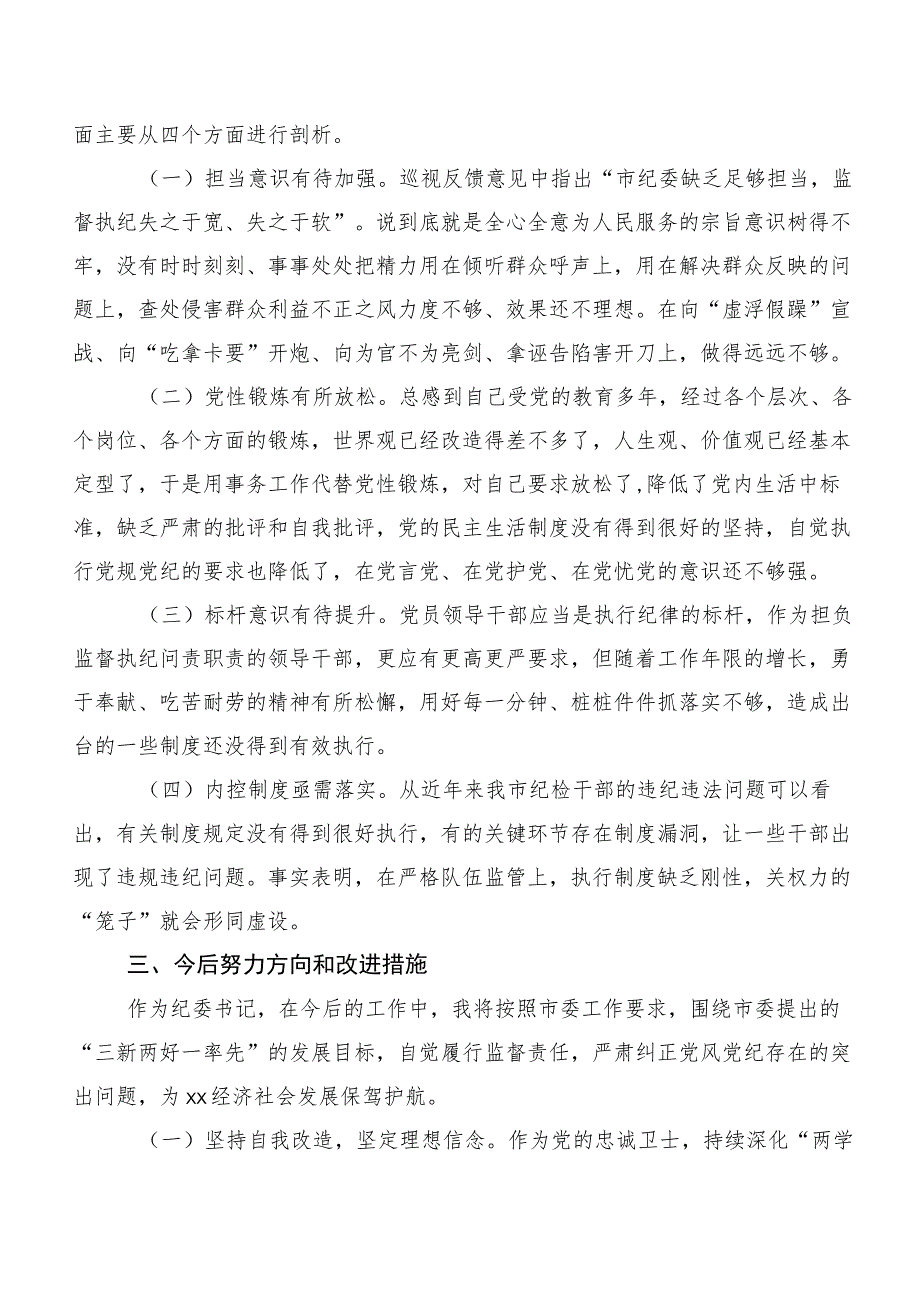 面主要从四个方面进行剖析。

（一）担当意识有待加强。巡视反馈意见中指出“市纪委缺乏足够担当，监督执纪失之于宽、失之于软”。说到底就是全心全意为人民服务的宗旨意识树得不牢，没有时时刻刻、事事处处把精力用在倾听群众呼声上，用在解决群众反映的问题上，查处侵害群众利益不正之风力度不够、效果还不理想。在向“虚浮假躁”宣战、向“吃拿卡要”开炮、向为官不为亮剑、拿诬告陷害开刀上，做得远远不够。

（二）党性锻炼有所放松。总感到自己受党的教育多年，经过各个层次、各个岗位、各个方面的锻炼，世界观已经改造得差不多了，人生观、价值观已经基本定型了，于是用事务工作代替党性锻炼，对自己要求放松了，降低了党内生活中标准，缺乏严肃的批评和自我批评，党的民主生活制度没有得到很好的坚持，自觉执行党规党纪的要求也降低了，在党言党、在党护党、在党忧党的意识还不够强。

（三）标杆意识有待提升。党员领导干部应当是执行纪律的标杆，作为担负监督执纪问责职责的领导干部，更应有更高更严要求，但随着工作年限的增长，勇于奉献、吃苦耐劳的精神有所松懈，用好每一分钟、桩桩件件抓落实不够，造成出台的一些制度还没得到有效执行。

（四）内控制度亟需落实。从近年来我市纪检干部的违纪违法问题可以看出，有关制度规定没有得到很好执行，有的关键环节存在制度漏洞，让一些干部出现了违规违纪问题。事实表明，在严格队伍监管上，执行制度缺乏刚性，关权力的“笼子”就会形同虚设。

三、今后努力方向和改进措施

作为纪委书记，在今后的工作中，我将按照市委工作要求，围绕市委提出的“三新两好一率先”的发展目标，自觉履行监督责任，严肃纠正党风党纪存在的突出问题，为xx经济社会发展保驾护航。

（一）坚持自我改造，坚定理想信念。作为党的忠诚卫士，持续深化“两学